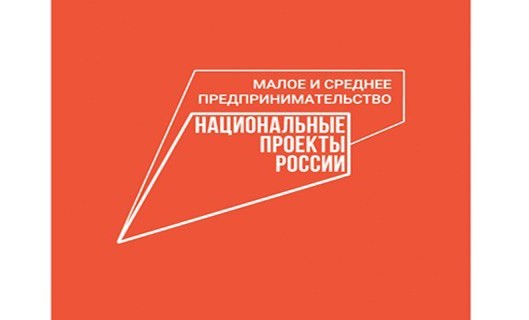 МАЛОЕ И СРЕДНЕЕ ПРЕДПРИНИМАТЕЛЬСТВО

НАЦИОНАЛЬНЫЕ ПРОЕКТЫ РОССИИ